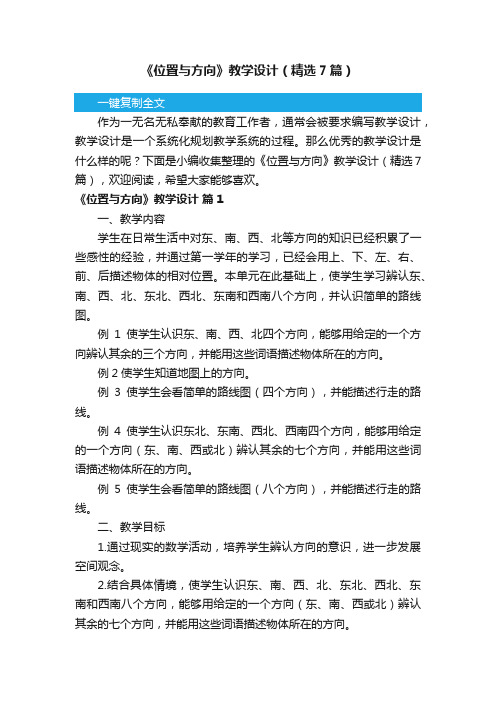 《位置与方向》教学设计（精选7篇）

一键复制全文

作为一无名无私奉献的教育工作者，通常会被要求编写教学设计，教学设计是一个系统化规划教学系统的过程。那么优秀的教学设计是什么样的呢？下面是小编收集整理的《位置与方向》教学设计（精选7篇），欢迎阅读，希望大家能够喜欢。

《位置与方向》教学设计 篇1

一、教学内容

学生在日常生活中对东、南、西、北等方向的知识已经积累了一些感性的经验，并通过第一学年的学习，已经会用上、下、左、右、前、后描述物体的相对位置。本单元在此基础上，使学生学习辨认东、南、西、北、东北、西北、东南和西南八个方向，并认识简单的路线图。

例 1 使学生认识东、南、西、北四个方向，能够用给定的一个方向辨认其余的三个方向，并能用这些词语描述物体所在的方向。

例 2 使学生知道地图上的方向。

例 3 使学生会看简单的路线图（四个方向），并能描述行走的路线。

例 4 使学生认识东北、东南、西北、西南四个方向，能够用给定的一个方向（东、南、西或北）辨认其余的七个方向，并能用这些词语描述物体所在的方向。

例 5 使学生会看简单的路线图（八个方向），并能描述行走的路线。

二、教学目标

1.通过现实的数学活动，培养学生辨认方向的意识，进一步发展空间观念。

2.结合具体情境，使学生认识东、南、西、北、东北、西北、东南和西南八个方向，能够用给定的一个方向（东、南、西或北）辨认其余的七个方向，并能用这些词语描述物体所在的方向。